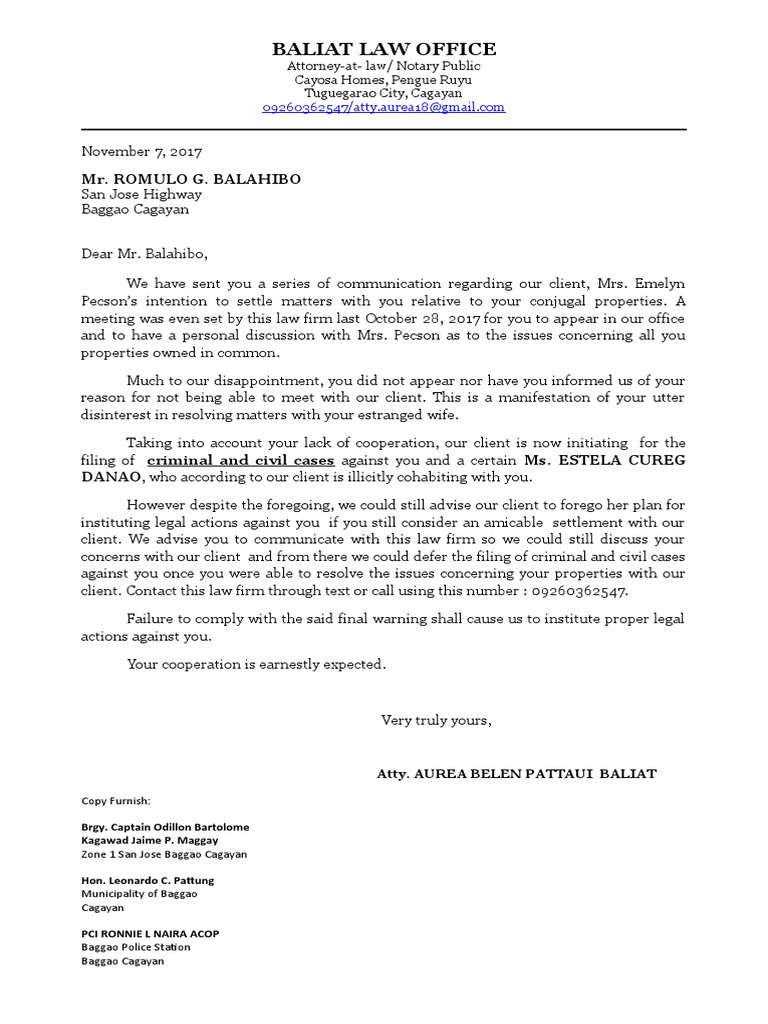 BALIAT LAW OFFICE
Attorney-at- law/ Notary Public
Cayosa Homes, Pengue Ruyu
Tuguegarao City, Cagayan
09260362547/atty.aurea18@gmail.com

November 7, 2017

Mr. ROMULO G. BALAHIBO
San Jose Highway
Baggao Cagayan

Dear Mr. Balahibo,

We have sent you a series of communication regarding our client, Mrs. Emelyn Pecson's intention to settle matters with you relative to your conjugal properties. A meeting was even set by this law firm last October 28, 2017 for you to appear in our office and to have a personal discussion with Mrs. Pecson as to the issues concerning all you properties owned in common.

Much to our disappointment, you did not appear nor have you informed us of your reason for not being able to meet with our client. This is a manifestation of your utter disinterest in resolving matters with your estranged wife.

Taking into account your lack of cooperation, our client is now initiating for the filing of criminal and civil cases against you and a certain Ms. ESTELA CUREG DANAO, who according to our client is illicitly cohabiting with you.

However despite the foregoing, we could still advise our client to forego her plan for instituting legal actions against you if you still consider an amicable settlement with our client. We advise you to communicate with this law firm so we could still discuss your concerns with our client and from there we could defer the filing of criminal and civil cases against you once you were able to resolve the issues concerning your properties with our client. Contact this law firm through text or call using this number : 09260362547.

Failure to comply with the said final warning shall cause us to institute proper legal actions against you.

Your cooperation is earnestly expected.

Very truly yours,

Atty. AUREA BELEN PATTAUI BALIAT

Copy Furnish:

Brgy. Captain Odillon Bartolome
Kagawad Jaime P. Maggay
Zone 1 San Jose Baggao Cagayan

Hon. Leonardo C. Pattung
Municipality of Baggao
Cagayan

PCI RONNIE L NAIRA ACOP
Baggao Police Station
Baggao Cagayan